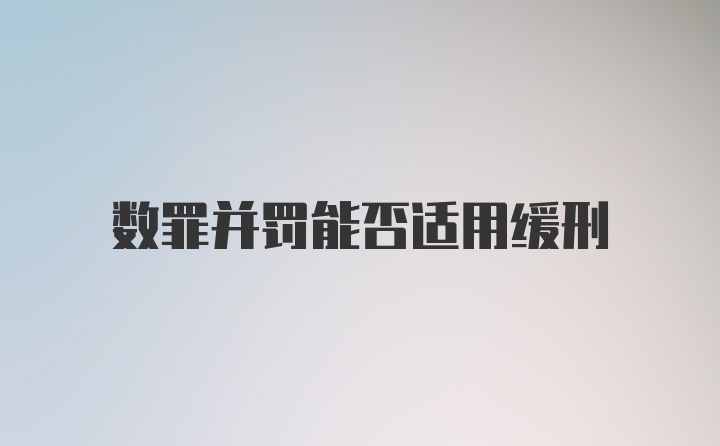 数罪并罚能否适用缓刑